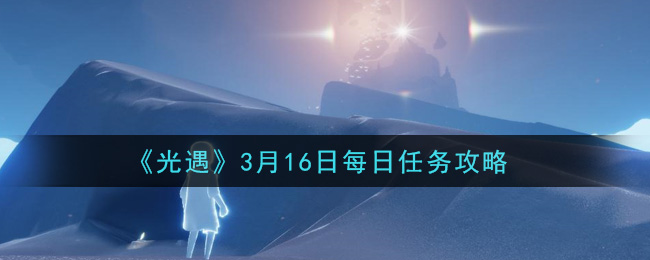 《光遇》3月16日每日任务攻略